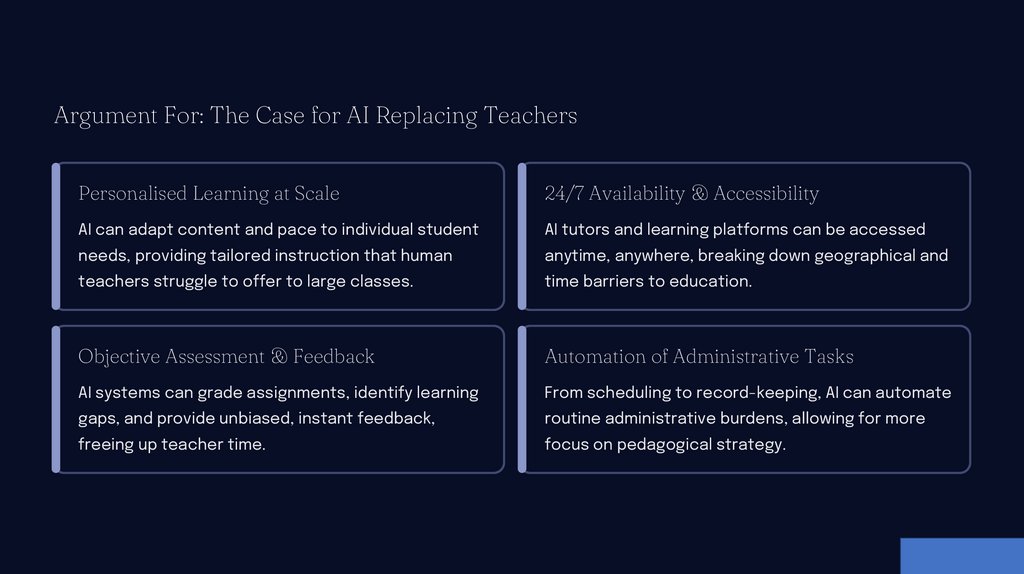 Argument For: The Case for AI Replacing Teachers

Personalised Learning at Scale

AI can adapt content and pace to individual student needs, providing tailored instruction that human teachers struggle to offer to large classes.

24/7 Availability & Accessibility

AI tutors and learning platforms can be accessed anytime, anywhere, breaking down geographical and time barriers to education.

Objective Assessment & Feedback

AI systems can grade assignments, identify learning gaps, and provide unbiased, instant feedback, freeing up teacher time.

Automation of Administrative Tasks

From scheduling to record-keeping, AI can automate routine administrative burdens, allowing for more focus on pedagogical strategy.